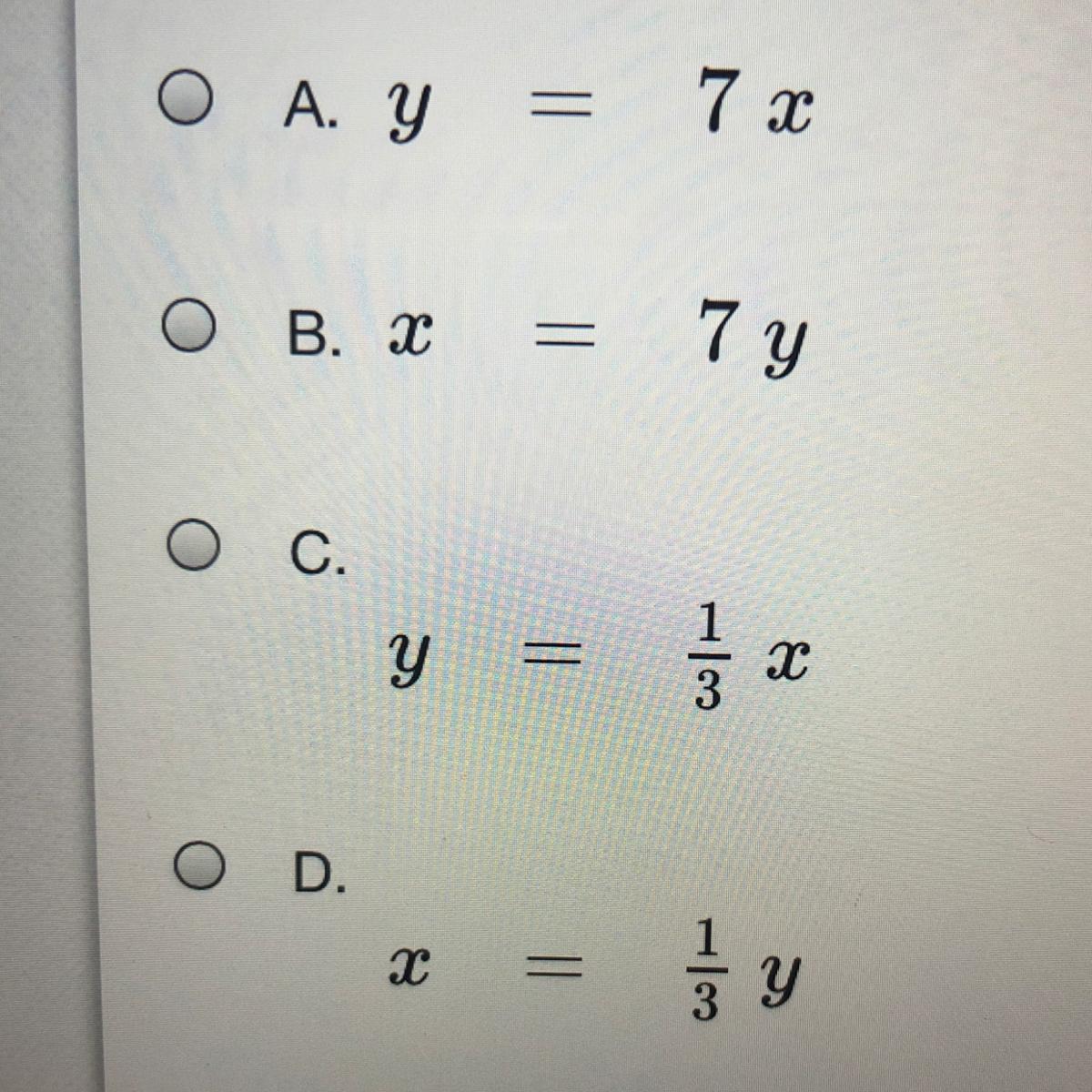 A. $y = 7x$

B. $x = 7y$

C.
$y = \frac{1}{3}x$

D.
$x = \frac{1}{3}y$